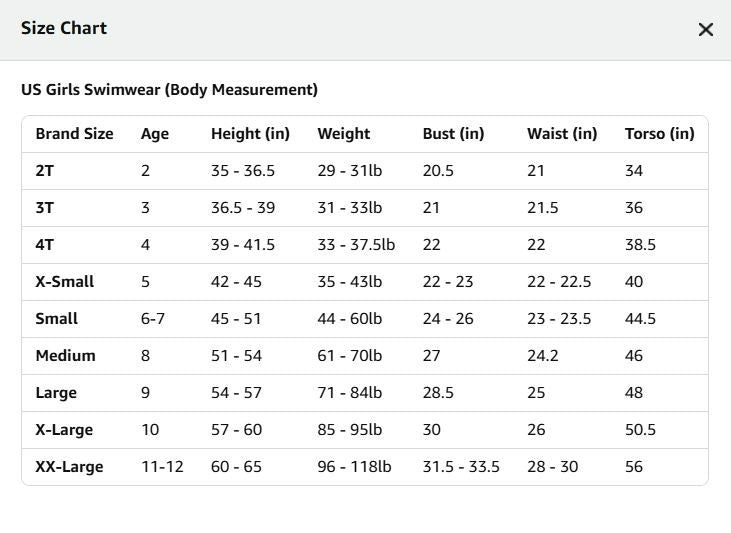 Size Chart

×

US Girls Swimwear (Body Measurement)

| Brand Size | Age | Height (in) | Weight | Bust (in) | Waist (in) | Torso (in) |
|---|---|---|---|---|---|---|
| 2T | 2 | 35 - 36.5 | 29 - 31lb | 20.5 | 21 | 34 |
| 3T | 3 | 36.5 - 39 | 31 - 33lb | 21 | 21.5 | 36 |
| 4T | 4 | 39 - 41.5 | 33 - 37.5lb | 22 | 22 | 38.5 |
| X-Small | 5 | 42 - 45 | 35 - 43lb | 22 - 23 | 22 - 22.5 | 40 |
| Small | 6-7 | 45 - 51 | 44 - 60lb | 24 - 26 | 23 - 23.5 | 44.5 |
| Medium | 8 | 51 - 54 | 61 - 70lb | 27 | 24.2 | 46 |
| Large | 9 | 54 - 57 | 71 - 84lb | 28.5 | 25 | 48 |
| X-Large | 10 | 57 - 60 | 85 - 95lb | 30 | 26 | 50.5 |
| XX-Large | 11-12 | 60 - 65 | 96 - 118lb | 31.5 - 33.5 | 28 - 30 | 56 |